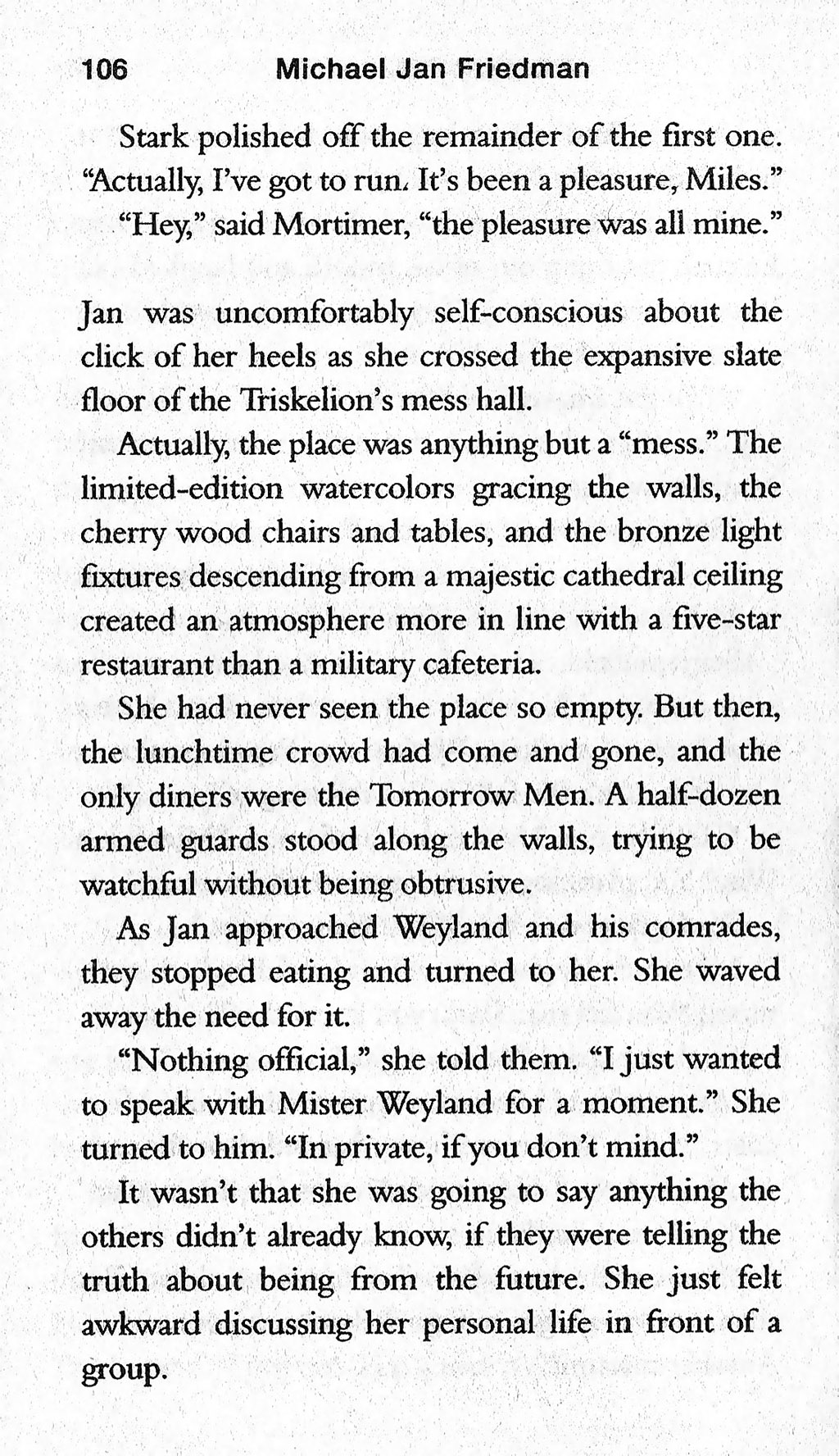 106 Michael Jan Friedman

Stark polished off the remainder of the first one. "Actually, I've got to run. It's been a pleasure, Miles."

"Hey," said Mortimer, "the pleasure was all mine."

Jan was uncomfortably self-conscious about the click of her heels as she crossed the expansive slate floor of the Triskelion's mess hall.

Actually, the place was anything but a "mess." The limited-edition watercolors gracing the walls, the cherry wood chairs and tables, and the bronze light fixtures descending from a majestic cathedral ceiling created an atmosphere more in line with a five-star restaurant than a military cafeteria.

She had never seen the place so empty. But then, the lunchtime crowd had come and gone, and the only diners were the Tomorrow Men. A half-dozen armed guards stood along the walls, trying to be watchful without being obtrusive.

As Jan approached Weyland and his comrades, they stopped eating and turned to her. She waved away the need for it.

"Nothing official," she told them. "I just wanted to speak with Mister Weyland for a moment." She turned to him. "In private, if you don't mind."

It wasn't that she was going to say anything the others didn't already know, if they were telling the truth about being from the future. She just felt awkward discussing her personal life in front of a group.